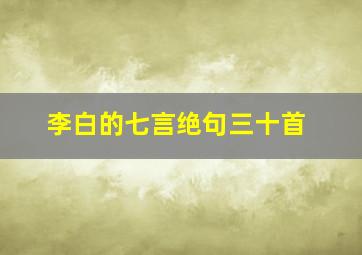 李白的七言绝句三十首